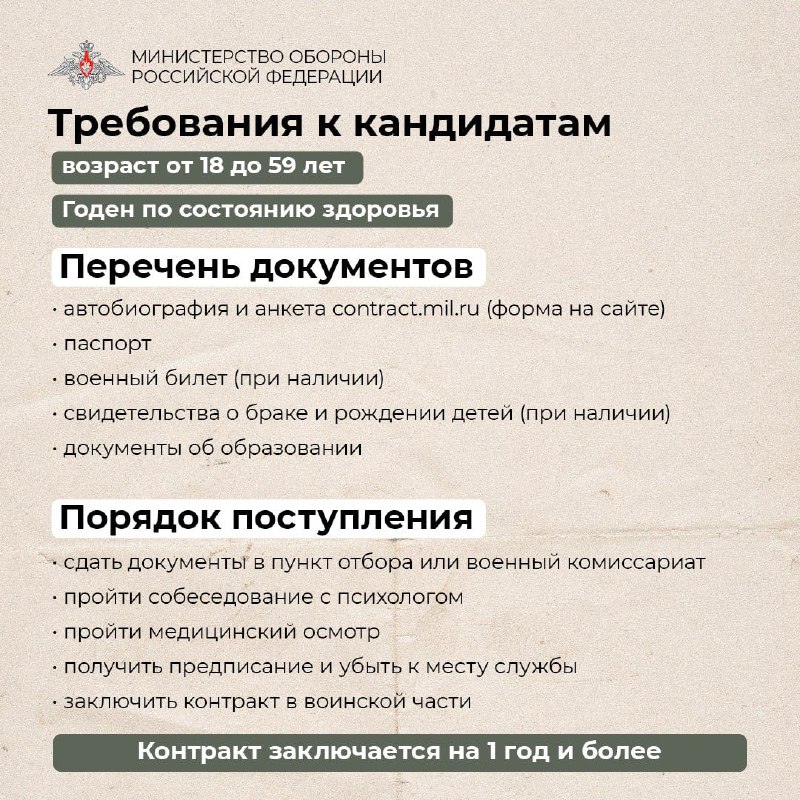 МИНИСТЕРСТВО ОБОРОНЫ
РОССИЙСКОЙ ФЕДЕРАЦИИ

Требования к кандидатам

возраст от 18 до 59 лет

Годен по состоянию здоровья

Перечень документов

· автобиография и анкета contract.mil.ru (форма на сайте)
· паспорт
· военный билет (при наличии)
· свидетельства о браке и рождении детей (при наличии)
· документы об образовании

Порядок поступления

· сдать документы в пункт отбора или военный комиссариат
· пройти собеседование с психологом
· пройти медицинский осмотр
· получить предписание и убыть к месту службы
· заключить контракт в воинской части

Контракт заключается на 1 год и более